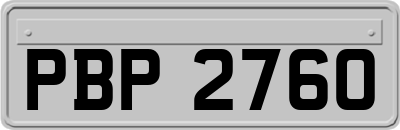 PBP 2760